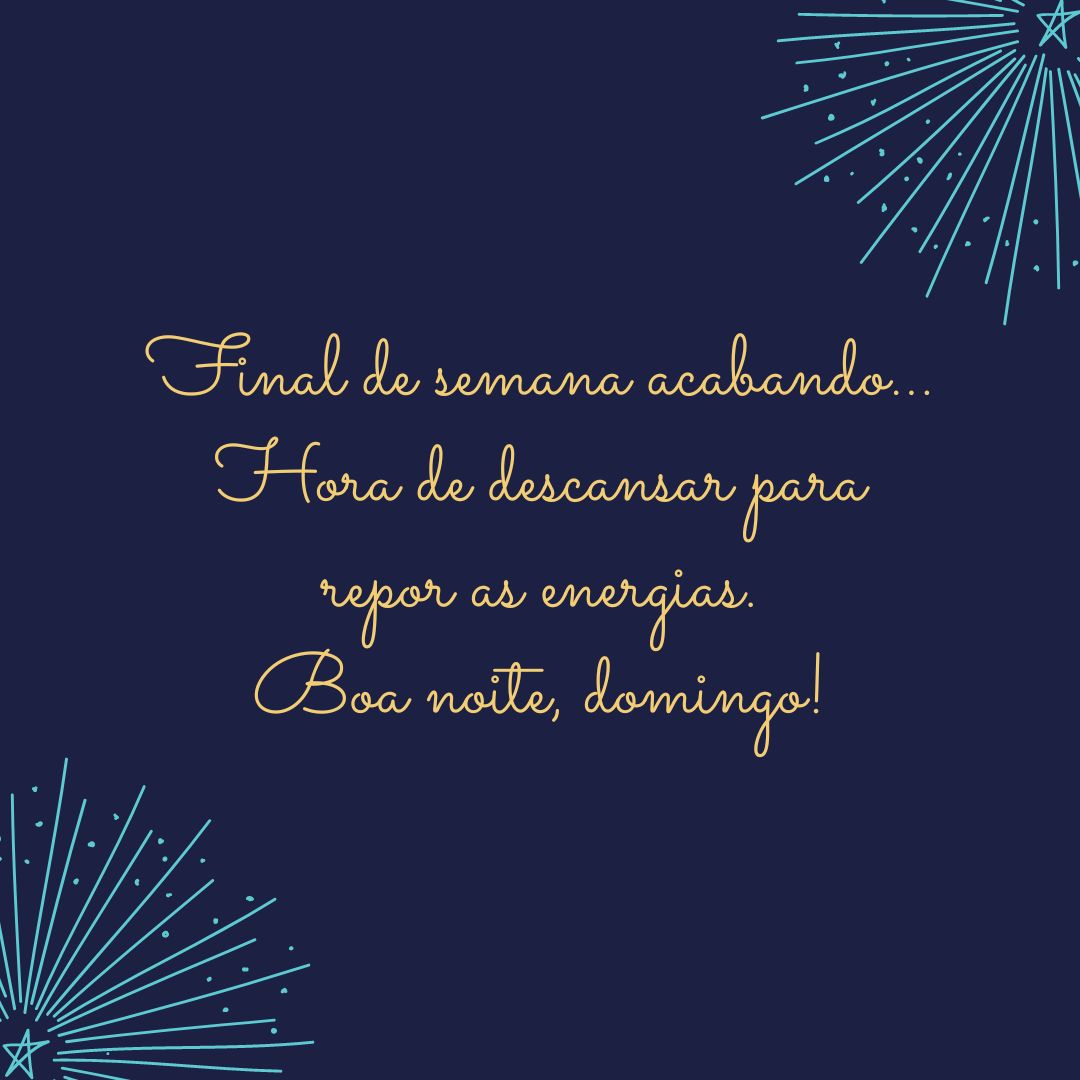 Final de semana acabando...
Hora de descansar para repor as energias.
Boa noite, domingo!